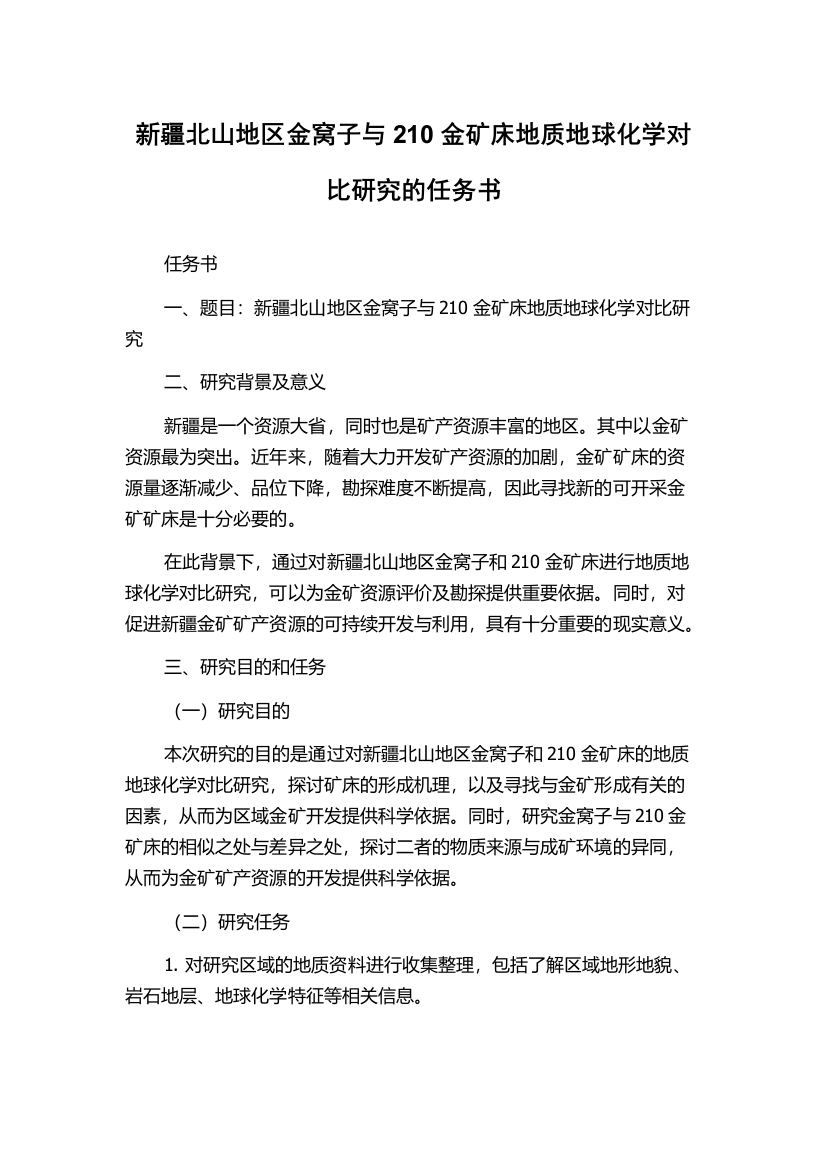 新疆北山地区金窝子与 210 金矿床地质地球化学对比研究的任务书

任务书

一、题目：新疆北山地区金窝子与 210 金矿床地质地球化学对比研究

二、研究背景及意义

新疆是一个资源大省，同时也是矿产资源丰富的地区。其中以金矿资源最为突出。近年来，随着大力开发矿产资源的加剧，金矿矿床的资源量逐渐减少、品位下降，勘探难度不断提高，因此寻找新的可开采金矿矿床是十分必要的。

在此背景下，通过对新疆北山地区金窝子和 210 金矿床进行地质地球化学对比研究，可以为金矿资源评价及勘探提供重要依据。同时，对促进新疆金矿矿产资源的可持续开发与利用，具有十分重要的现实意义。

三、研究目的和任务

（一）研究目的

本次研究的目的是通过对新疆北山地区金窝子和 210 金矿床的地质地球化学对比研究，探讨矿床的形成机理，以及寻找与金矿形成有关的因素，从而为区域金矿开发提供科学依据。同时，研究金窝子与 210 金矿床的相似之处与差异之处，探讨二者的物质来源与成矿环境的异同，从而为金矿矿产资源的开发提供科学依据。

（二）研究任务

1. 对研究区域的地质资料进行收集整理，包括了解区域地形地貌、岩石地层、地球化学特征等相关信息。